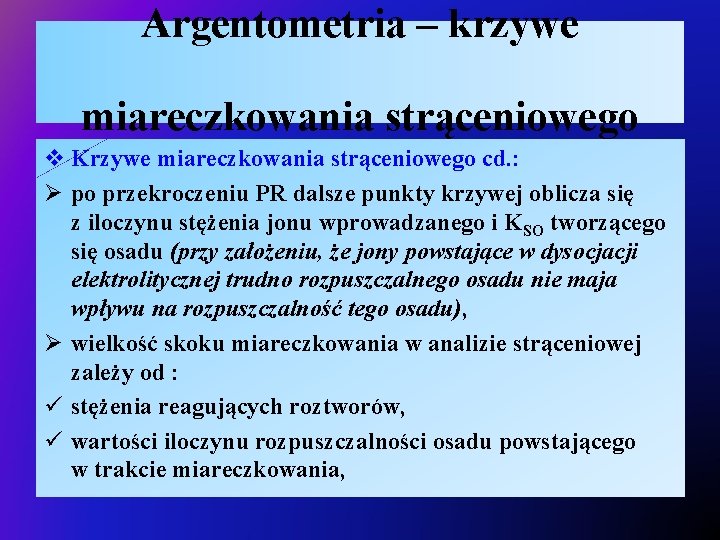 Argentometria – krzywe

miareczkowania strąceniowego

❖ Krzywe miareczkowania strąceniowego cd.:

➢ po przekroczeniu PR dalsze punkty krzywej oblicza się z iloczynu stężenia jonu wprowadzanego i $K_{SO}$ tworzącego się osadu (przy założeniu, że jony powstające w dysocjacji elektrolitycznej trudno rozpuszczalnego osadu nie maja wpływu na rozpuszczalność tego osadu),

➢ wielkość skoku miareczkowania w analizie strąceniowej zależy od :

✓ stężenia reagujących roztworów,

✓ wartości iloczynu rozpuszczalności osadu powstającego w trakcie miareczkowania,